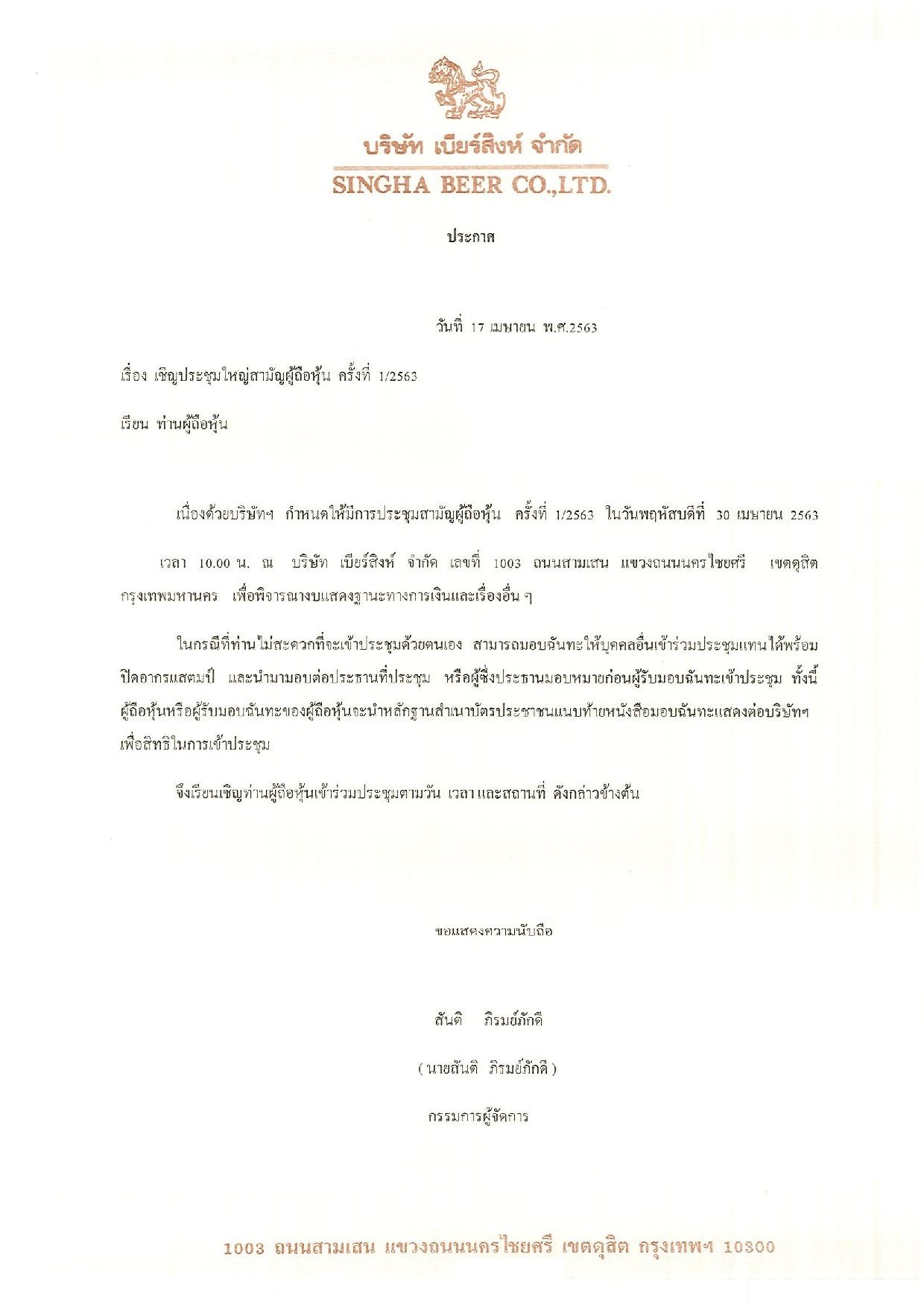 บริษัท เบียร์สิงห์ จำกัด
SINGHA BEER CO.,LTD.

ประกาศ

วันที่ 17 เมษายน พ.ศ.2563

เรื่อง เชิญประชุมใหญ่สามัญผู้ถือหุ้น ครั้งที่ 1/2563

เรียน ท่านผู้ถือหุ้น

เนื่องด้วยบริษัทฯ กำหนดให้มีการประชุมสามัญผู้ถือหุ้น ครั้งที่ 1/2563 ในวันพฤหัสบดีที่ 30 เมษายน 2563

เวลา 10.00 น. ณ บริษัท เบียร์สิงห์ จำกัด เลขที่ 1003 ถนนสามเสน แขวงถนนนครไชยศรี เขตดุสิต กรุงเทพมหานคร เพื่อพิจารณางบแสดงฐานะทางการเงินและเรื่องอื่น ๆ

ในกรณีที่ท่านไม่สะดวกที่จะเข้าประชุมด้วยตนเอง สามารถมอบฉันทะให้บุคคลอื่นเข้าร่วมประชุมแทนได้พร้อมปิดอากรแสตมป์ และนำมามอบต่อประธานที่ประชุม หรือผู้ซึ่งประธานมอบหมายก่อนผู้รับมอบฉันทะเข้าประชุม ทั้งนี้ ผู้ถือหุ้นหรือผู้รับมอบฉันทะของผู้ถือหุ้นจะนำหลักฐานสำเนาบัตรประชาชนแนบท้ายหนังสือมอบฉันทะแสดงต่อบริษัทฯ เพื่อสิทธิในการเข้าประชุม

จึงเรียนเชิญท่านผู้ถือหุ้นเข้าร่วมประชุมตามวัน เวลาและสถานที่ ดังกล่าวข้างต้น

ขอแสดงความนับถือ

สันติ ภิรมย์ภักดี

( นายสันติ ภิรมย์ภักดี )

กรรมการผู้จัดการ

1003 ถนนสามเสน แขวงถนนนครไชยศรี เขตดุสิต กรุงเทพฯ 10300